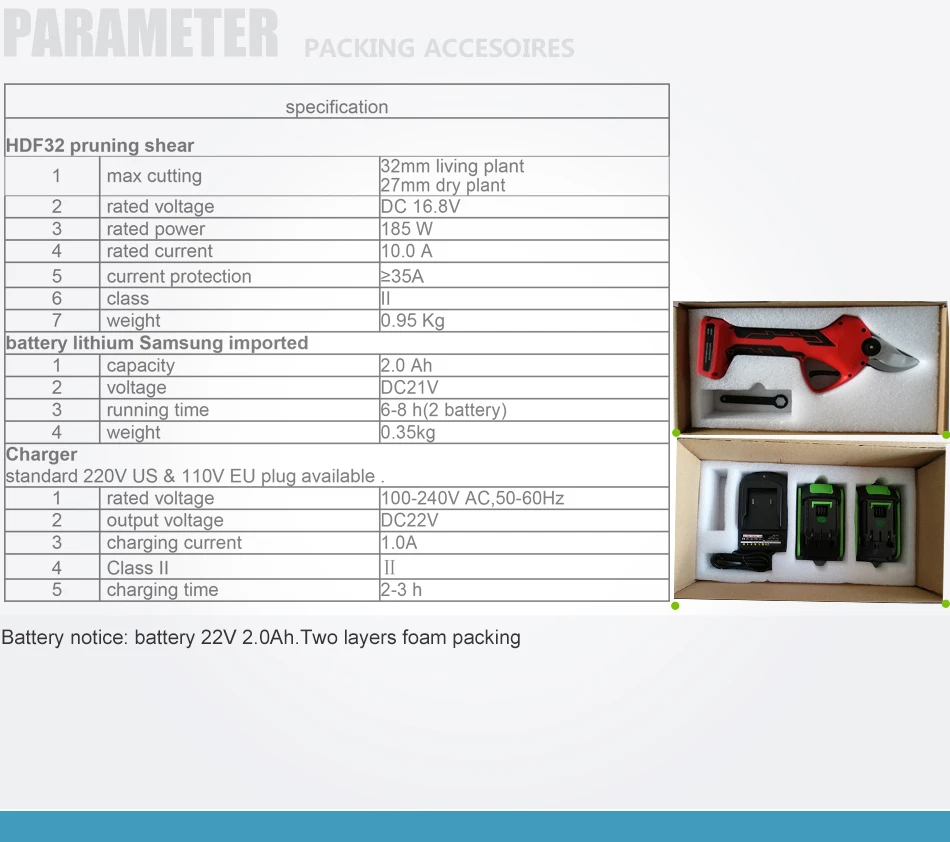 PARAMETER PACKING ACCESOIRES

| specification | | |
|---|---|---|
| HDF32 pruning shear | | |
| 1 | max cutting | 32mm living plant 27mm dry plant |
| 2 | rated voltage | DC 16.8V |
| 3 | rated power | 185 W |
| 4 | rated current | 10.0 A |
| 5 | current protection | ≥35A |
| 6 | class | II |
| 7 | weight | 0.95 Kg |
| battery lithium Samsung imported | | |
| 1 | capacity | 2.0 Ah |
| 2 | voltage | DC21V |
| 3 | running time | 6-8 h(2 battery) |
| 4 | weight | 0.35kg |
| Charger standard 220V US & 110V EU plug available . | | |
| 1 | rated voltage | 100-240V AC,50-60Hz |
| 2 | output voltage | DC22V |
| 3 | charging current | 1.0A |
| 4 | Class II | II |
| 5 | charging time | 2-3 h |

Battery notice: battery 22V 2.0Ah.Two layers foam packing